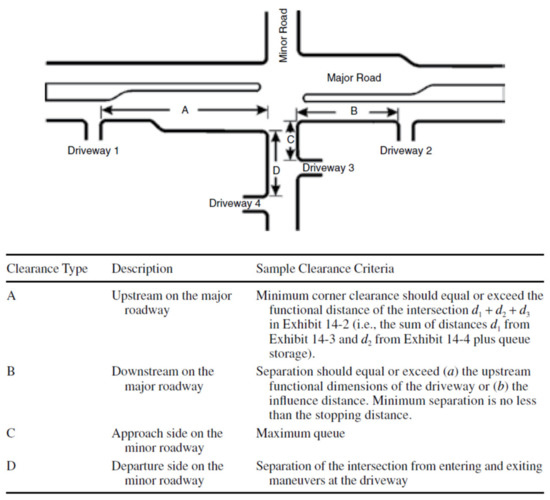 Minor Road

Major Road

A

B

C

D

Driveway 1

Driveway 2

Driveway 3

Driveway 4

| Clearance Type | Description | Sample Clearance Criteria |
|---|---|---|
| A | Upstream on the major roadway | Minimum corner clearance should equal or exceed the functional distance of the intersection $d_1 + d_2 + d_3$ in Exhibit 14-2 (i.e., the sum of distances $d_1$ from Exhibit 14-3 and $d_2$ from Exhibit 14-4 plus queue storage). |
| B | Downstream on the major roadway | Separation should equal or exceed (*a*) the upstream functional dimensions of the driveway or (*b*) the influence distance. Minimum separation is no less than the stopping distance. |
| C | Approach side on the minor roadway | Maximum queue |
| D | Departure side on the minor roadway | Separation of the intersection from entering and exiting maneuvers at the driveway |